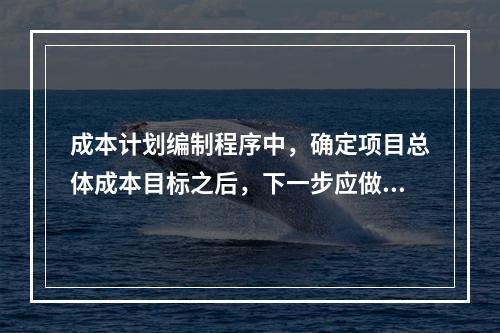 成本计划编制程序中，确定项目总体成本目标之后，下一步应做...